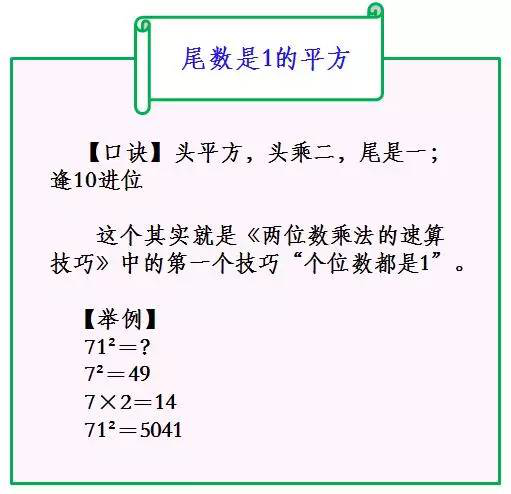 尾数是1的平方

【口诀】头平方，头乘二，尾是一；逢10进位

这个其实就是《两位数乘法的速算技巧》中的第一个技巧“个位数都是1”。

【举例】
$71^2=?$
$7^2=49$
$7\times2=14$
$71^2=5041$